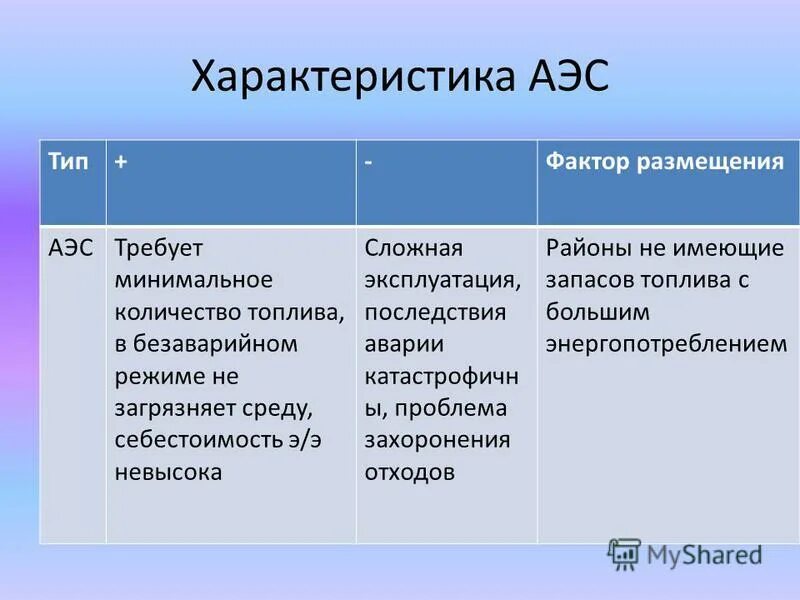 Характеристика АЭС

| Тип | + | - | Фактор размещения |
|---|---|---|---|
| АЭС | Требует минимальное количество топлива, в безаварийном режиме не загрязняет среду, себестоимость э/э невысока | Сложная эксплуатация, последствия аварии катастрофичны, проблема захоронения отходов | Районы не имеющие запасов топлива с большим энергопотреблением |

MyShared